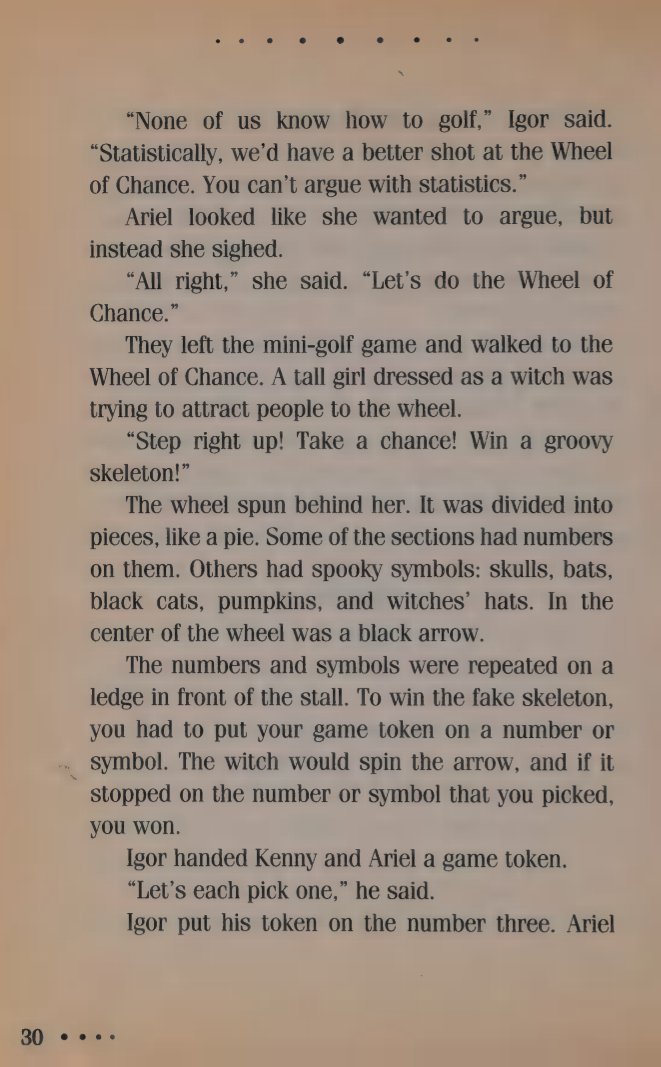 "None of us know how to golf," Igor said. "Statistically, we'd have a better shot at the Wheel of Chance. You can't argue with statistics."

Ariel looked like she wanted to argue, but instead she sighed.

"All right," she said. "Let's do the Wheel of Chance."

They left the mini-golf game and walked to the Wheel of Chance. A tall girl dressed as a witch was trying to attract people to the wheel.

"Step right up! Take a chance! Win a groovy skeleton!"

The wheel spun behind her. It was divided into pieces, like a pie. Some of the sections had numbers on them. Others had spooky symbols: skulls, bats, black cats, pumpkins, and witches' hats. In the center of the wheel was a black arrow.

The numbers and symbols were repeated on a ledge in front of the stall. To win the fake skeleton, you had to put your game token on a number or symbol. The witch would spin the arrow, and if it stopped on the number or symbol that you picked, you won.

Igor handed Kenny and Ariel a game token.

"Let's each pick one," he said.

Igor put his token on the number three. Ariel

30